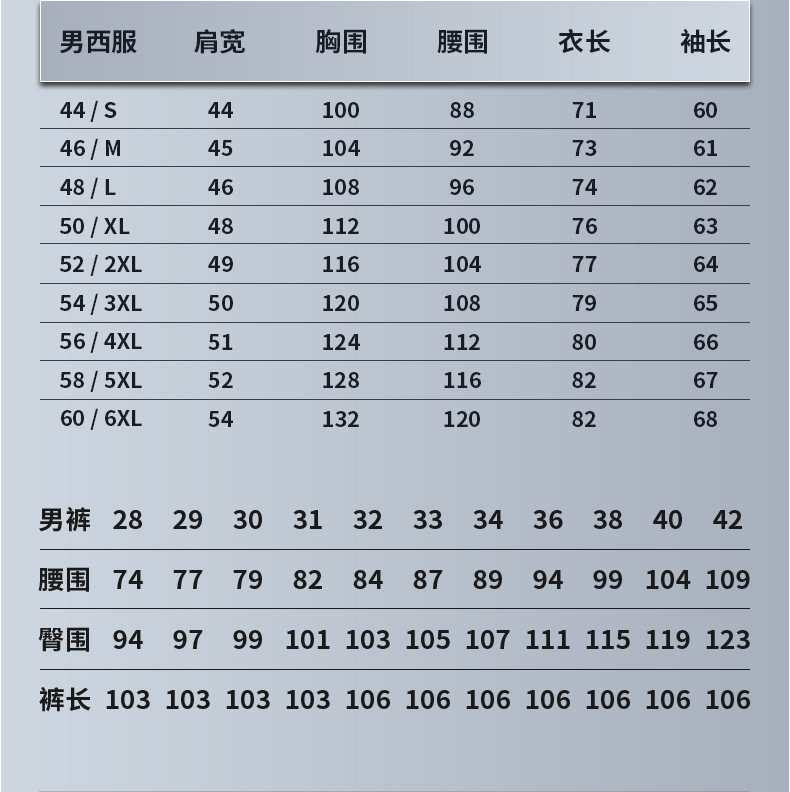 | 男西服 | 肩宽 | 胸围 | 腰围 | 衣长 | 袖长 |
|---|---|---|---|---|---|
| 44 / S | 44 | 100 | 88 | 71 | 60 |
| 46 / M | 45 | 104 | 92 | 73 | 61 |
| 48 / L | 46 | 108 | 96 | 74 | 62 |
| 50 / XL | 48 | 112 | 100 | 76 | 63 |
| 52 / 2XL | 49 | 116 | 104 | 77 | 64 |
| 54 / 3XL | 50 | 120 | 108 | 79 | 65 |
| 56 / 4XL | 51 | 124 | 112 | 80 | 66 |
| 58 / 5XL | 52 | 128 | 116 | 82 | 67 |
| 60 / 6XL | 54 | 132 | 120 | 82 | 68 |

| 男裤 | 28 | 29 | 30 | 31 | 32 | 33 | 34 | 36 | 38 | 40 | 42 |
|---|---|---|---|---|---|---|---|---|---|---|---|
| 腰围 | 74 | 77 | 79 | 82 | 84 | 87 | 89 | 94 | 99 | 104 | 109 |
| 臀围 | 94 | 97 | 99 | 101 | 103 | 105 | 107 | 111 | 115 | 119 | 123 |
| 裤长 | 103 | 103 | 103 | 103 | 106 | 106 | 106 | 106 | 106 | 106 | 106 |